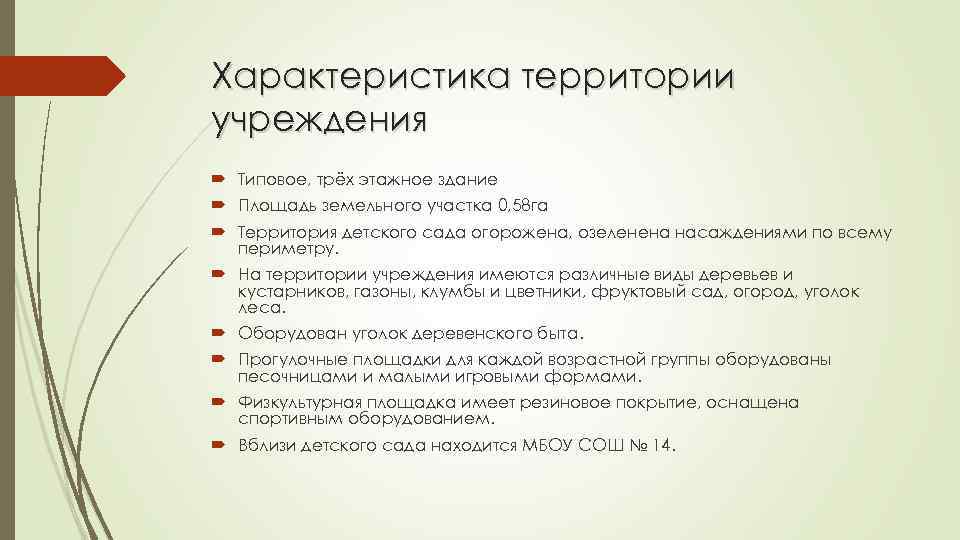 Характеристика территории учреждения

Типовое, трёх этажное здание

Площадь земельного участка 0,58га

Территория детского сада огорожена, озеленена насаждениями по всему периметру.

На территории учреждения имеются различные виды деревьев и кустарников, газоны, клумбы и цветники, фруктовый сад, огород, уголок леса.

Оборудован уголок деревенского быта.

Прогулочные площадки для каждой возрастной группы оборудованы песочницами и малыми игровыми формами.

Физкультурная площадка имеет резиновое покрытие, оснащена спортивным оборудованием.

Вблизи детского сада находится МБОУ СОШ № 14.